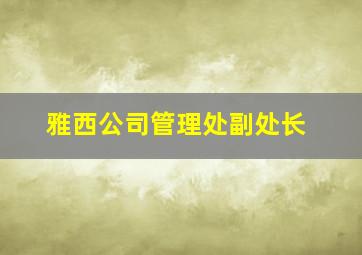 雅西公司管理处副处长